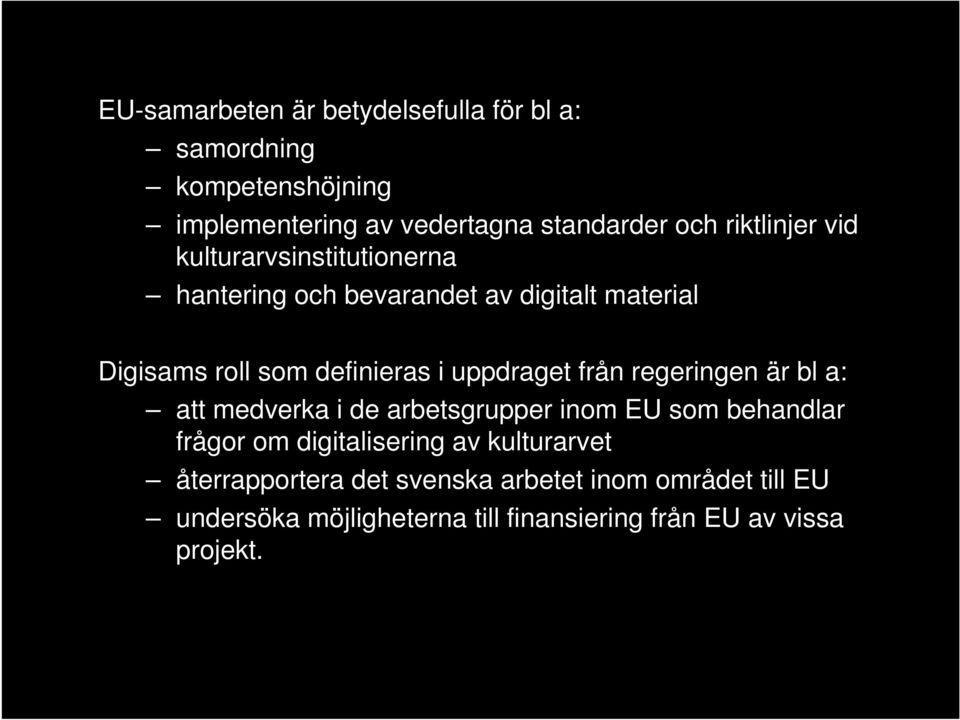 EU-samarbeten är betydelsefulla för bl a:

– samordning
– kompetenshöjning
– implementering av vedertagna standarder och riktlinjer vid kulturarvsinstitutionerna
– hantering och bevarandet av digitalt material

Digisams roll som definieras i uppdraget från regeringen är bl a:

– att medverka i de arbetsgrupper inom EU som behandlar frågor om digitalisering av kulturarvet
– återrapportera det svenska arbetet inom området till EU
– undersöka möjligheterna till finansiering från EU av vissa projekt.